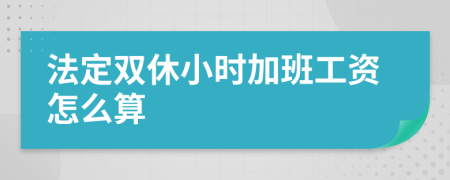 法定双休小时加班工资怎么算